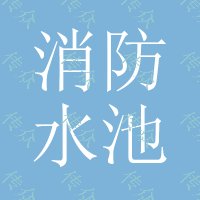 消防
水池